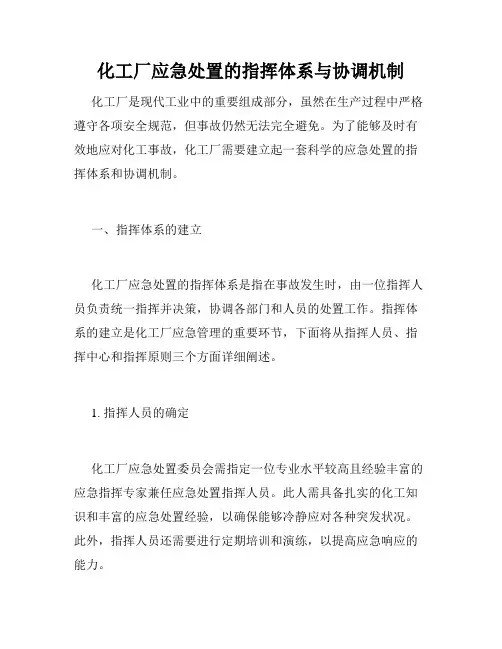 化工厂应急处置的指挥体系与协调机制

化工厂是现代工业中的重要组成部分，虽然在生产过程中严格遵守各项安全规范，但事故仍然无法完全避免。为了能够及时有效地应对化工事故，化工厂需要建立起一套科学的应急处置的指挥体系和协调机制。

一、指挥体系的建立

化工厂应急处置的指挥体系是指在事故发生时，由一位指挥人员负责统一指挥并决策，协调各部门和人员的处置工作。指挥体系的建立是化工厂应急管理的重要环节，下面将从指挥人员、指挥中心和指挥原则三个方面详细阐述。

1. 指挥人员的确定

化工厂应急处置委员会需指定一位专业水平较高且经验丰富的应急指挥专家兼任应急处置指挥人员。此人需具备扎实的化工知识和丰富的应急处置经验，以确保能够冷静应对各种突发状况。此外，指挥人员还需要进行定期培训和演练，以提高应急响应的能力。